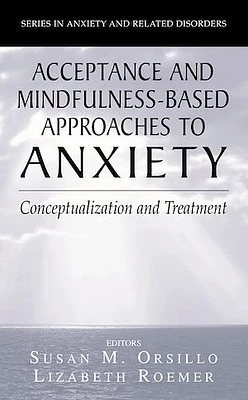 SERIES IN ANXIETY AND RELATED DISORDERS

ACCEPTANCE AND MINDFULNESS-BASED APPROACHES TO ANXIETY

Conceptualization and Treatment

EDITORS
SUSAN M. ORSILLO
LIZABETH ROEMER